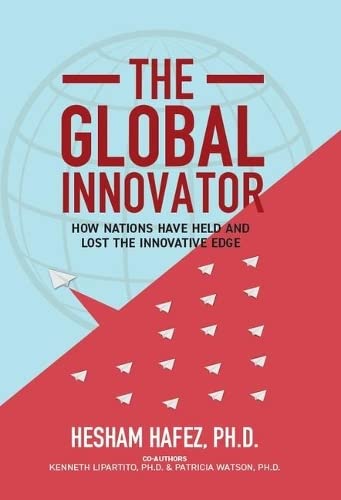 THE GLOBAL INNOVATOR

HOW NATIONS HAVE HELD AND LOST THE INNOVATIVE EDGE

HESHAM HAFEZ, PH.D.

CO-AUTHORS
KENNETH LIPARTITO, PH.D. & PATRICIA WATSON, PH.D.